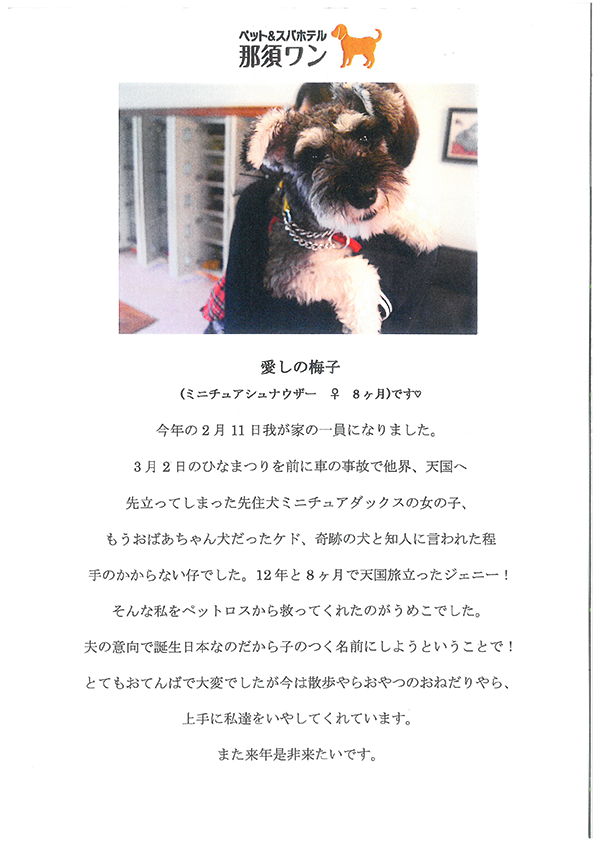 ペット&スパホテル
那須ワン

愛しの梅子

（ミニチュアシュナウザー　♀　8ヶ月）です♡

今年の2月11日我が家の一員になりました。

3月2日のひなまつりを前に車の事故で他界、天国へ

先立ってしまった先住犬ミニチュアダックスの女の子、

もうおばあちゃん犬だったケド、奇跡の犬と知人に言われた程

手のかからない仔でした。12年と8ヶ月で天国旅立ったジェニー！

そんな私をペットロスから救ってくれたのがうめこでした。

夫の意向で誕生日本なのだから子のつく名前にしようということで！

とてもおてんばで大変でしたが今は散歩やらおやつのおねだりやら、

上手に私達をいやしてくれています。

また来年是非来たいです。